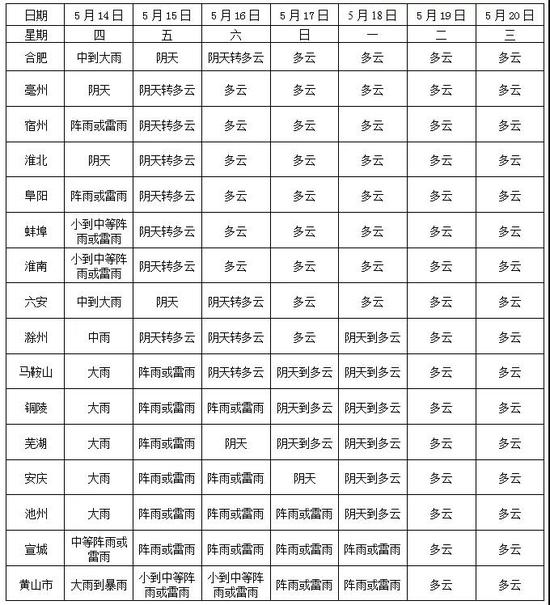 | 日期 | 5月14日 | 5月15日 | 5月16日 | 5月17日 | 5月18日 | 5月19日 | 5月20日 |
|---|---|---|---|---|---|---|---|
| 星期 | 四 | 五 | 六 | 日 | 一 | 二 | 三 |
| 合肥 | 中到大雨 | 阴天 | 阴天转多云 | 多云 | 多云 | 多云 | 多云 |
| 亳州 | 阴天 | 阴天转多云 | 多云 | 多云 | 多云 | 多云 | 多云 |
| 宿州 | 阵雨或雷雨 | 阴天转多云 | 多云 | 多云 | 多云 | 多云 | 多云 |
| 淮北 | 阴天 | 阴天转多云 | 多云 | 多云 | 多云 | 多云 | 多云 |
| 阜阳 | 阵雨或雷雨 | 阴天转多云 | 多云 | 多云 | 多云 | 多云 | 多云 |
| 蚌埠 | 小到中等阵雨或雷雨 | 阴天转多云 | 多云 | 多云 | 多云 | 多云 | 多云 |
| 淮南 | 小到中等阵雨或雷雨 | 阴天转多云 | 多云 | 多云 | 多云 | 多云 | 多云 |
| 六安 | 中到大雨 | 阴天 | 阴天转多云 | 多云 | 多云 | 多云 | 多云 |
| 滁州 | 中雨 | 阴天转多云 | 阴天转多云 | 多云 | 阴天到多云 | 多云 | 多云 |
| 马鞍山 | 大雨 | 阵雨或雷雨 | 阴天转多云 | 阴天到多云 | 阴天到多云 | 多云 | 多云 |
| 铜陵 | 大雨 | 阵雨或雷雨 | 阵雨或雷雨 | 阴天到多云 | 阴天到多云 | 多云 | 多云 |
| 芜湖 | 大雨 | 阵雨或雷雨 | 阴天 | 阴天到多云 | 阴天到多云 | 多云 | 多云 |
| 安庆 | 大雨 | 阵雨或雷雨 | 阵雨或雷雨 | 阴天 | 阴天到多云 | 多云 | 多云 |
| 池州 | 大雨 | 阵雨或雷雨 | 阵雨或雷雨 | 阵雨或雷雨 | 阴天到多云 | 多云 | 多云 |
| 宣城 | 中等阵雨或雷雨 | 阵雨或雷雨 | 阵雨或雷雨 | 阵雨或雷雨 | 阵雨或雷雨 | 多云 | 多云 |
| 黄山市 | 大雨到暴雨 | 小到中等阵雨或雷雨 | 小到中等阵雨或雷雨 | 阵雨或雷雨 | 阵雨或雷雨 | 多云 | 多云 |